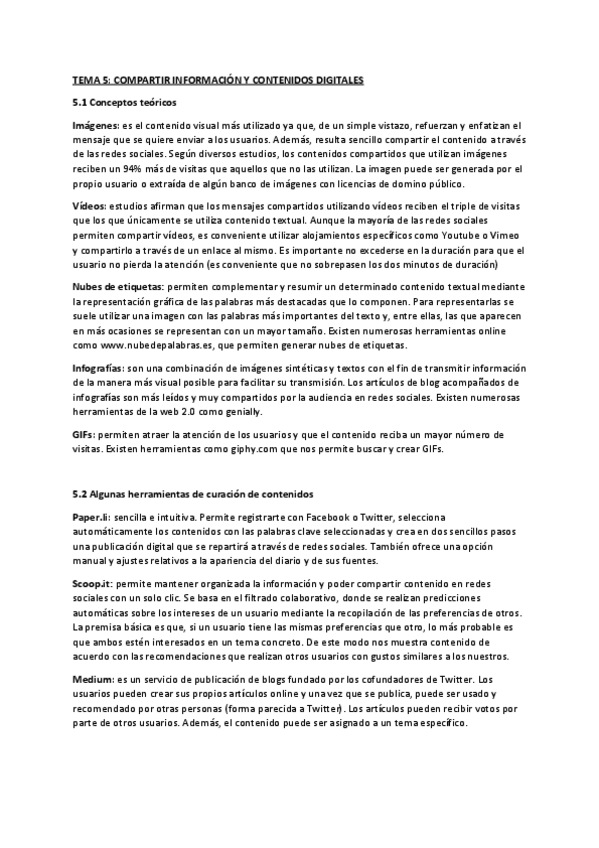 TEMA 5: COMPARTIR INFORMACIÓN Y CONTENIDOS DIGITALES

5.1 Conceptos teóricos

Imágenes: es el contenido visual más utilizado ya que, de un simple vistazo, refuerzan y enfatizan el mensaje que se quiere enviar a los usuarios. Además, resulta sencillo compartir el contenido a través de las redes sociales. Según diversos estudios, los contenidos compartidos que utilizan imágenes reciben un 94% más de visitas que aquellos que no las utilizan. La imagen puede ser generada por el propio usuario o extraída de algún banco de imágenes con licencias de domino público.

Vídeos: estudios afirman que los mensajes compartidos utilizando vídeos reciben el triple de visitas que los que únicamente se utiliza contenido textual. Aunque la mayoría de las redes sociales permiten compartir vídeos, es conveniente utilizar alojamientos específicos como Youtube o Vimeo y compartirlo a través de un enlace al mismo. Es importante no excederse en la duración para que el usuario no pierda la atención (es conveniente que no sobrepasen los dos minutos de duración)

Nubes de etiquetas: permiten complementar y resumir un determinado contenido textual mediante la representación gráfica de las palabras más destacadas que lo componen. Para representarlas se suele utilizar una imagen con las palabras más importantes del texto y, entre ellas, las que aparecen en más ocasiones se representan con un mayor tamaño. Existen numerosas herramientas online como www.nubedepalabras.es, que permiten generar nubes de etiquetas.

Infografías: son una combinación de imágenes sintéticas y textos con el fin de transmitir información de la manera más visual posible para facilitar su transmisión. Los artículos de blog acompañados de infografías son más leídos y muy compartidos por la audiencia en redes sociales. Existen numerosas herramientas de la web 2.0 como genially.

GIFs: permiten atraer la atención de los usuarios y que el contenido reciba un mayor número de visitas. Existen herramientas como giphy.com que nos permite buscar y crear GIFs.

5.2 Algunas herramientas de curación de contenidos

Paper.li: sencilla e intuitiva. Permite registrarte con Facebook o Twitter, selecciona automáticamente los contenidos con las palabras clave seleccionadas y crea en dos sencillos pasos una publicación digital que se repartirá a través de redes sociales. También ofrece una opción manual y ajustes relativos a la apariencia del diario y de sus fuentes.

Scoop.it: permite mantener organizada la información y poder compartir contenido en redes sociales con un solo clic. Se basa en el filtrado colaborativo, donde se realizan predicciones automáticas sobre los intereses de un usuario mediante la recopilación de las preferencias de otros. La premisa básica es que, si un usuario tiene las mismas preferencias que otro, lo más probable es que ambos estén interesados en un tema concreto. De este modo nos muestra contenido de acuerdo con las recomendaciones que realizan otros usuarios con gustos similares a los nuestros.

Medium: es un servicio de publicación de blogs fundado por los cofundadores de Twitter. Los usuarios pueden crear sus propios artículos online y una vez que se publica, puede ser usado y recomendado por otras personas (forma parecida a Twitter). Los artículos pueden recibir votos por parte de otros usuarios. Además, el contenido puede ser asignado a un tema específico.